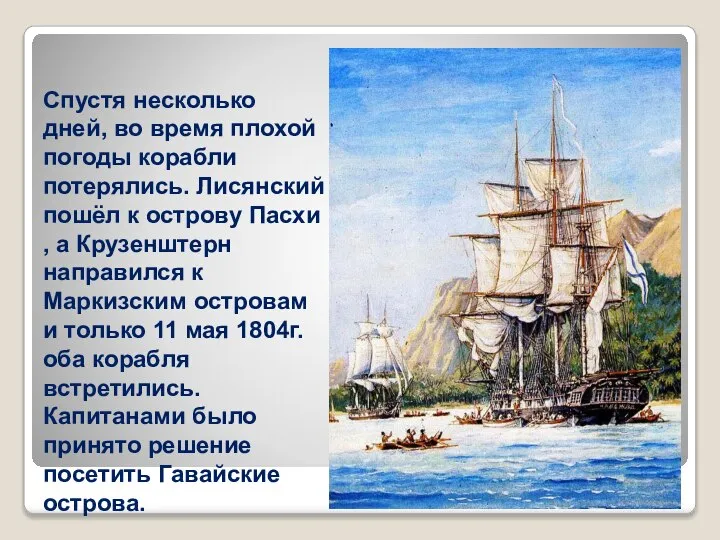 Спустя несколько дней, во время плохой погоды корабли потерялись. Лисянский пошёл к острову Пасхи , а Крузенштерн направился к Маркизским островам и только 11 мая 1804г. оба корабля встретились. Капитанами было принято решение посетить Гавайские острова.